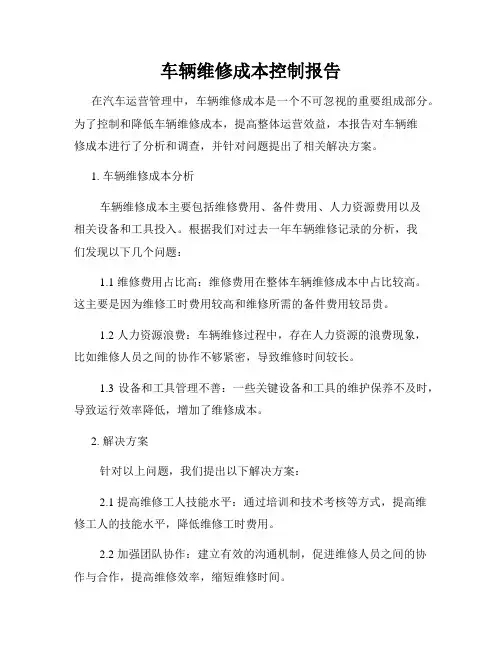 车辆维修成本控制报告

在汽车运营管理中，车辆维修成本是一个不可忽视的重要组成部分。为了控制和降低车辆维修成本，提高整体运营效益，本报告对车辆维修成本进行了分析和调查，并针对问题提出了相关解决方案。

1. 车辆维修成本分析

车辆维修成本主要包括维修费用、备件费用、人力资源费用以及相关设备和工具投入。根据我们对过去一年车辆维修记录的分析，我们发现以下几个问题：

1.1 维修费用占比高：维修费用在整体车辆维修成本中占比较高。这主要是因为维修工时费用较高和维修所需的备件费用较昂贵。

1.2 人力资源浪费：车辆维修过程中，存在人力资源的浪费现象，比如维修人员之间的协作不够紧密，导致维修时间较长。

1.3 设备和工具管理不善：一些关键设备和工具的维护保养不及时，导致运行效率降低，增加了维修成本。

2. 解决方案

针对以上问题，我们提出以下解决方案：

2.1 提高维修工人技能水平：通过培训和技术考核等方式，提高维修工人的技能水平，降低维修工时费用。

2.2 加强团队协作：建立有效的沟通机制，促进维修人员之间的协作与合作，提高维修效率，缩短维修时间。